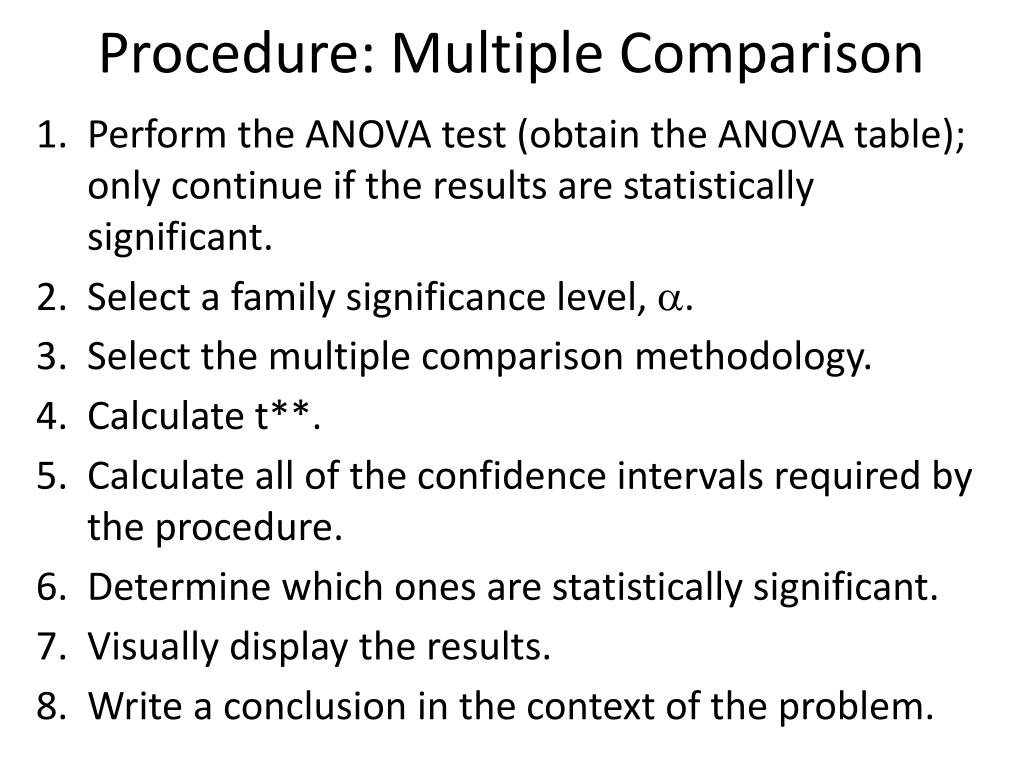 Procedure: Multiple Comparison

1. Perform the ANOVA test (obtain the ANOVA table); only continue if the results are statistically significant.
2. Select a family significance level, $\alpha$.
3. Select the multiple comparison methodology.
4. Calculate t**.
5. Calculate all of the confidence intervals required by the procedure.
6. Determine which ones are statistically significant.
7. Visually display the results.
8. Write a conclusion in the context of the problem.